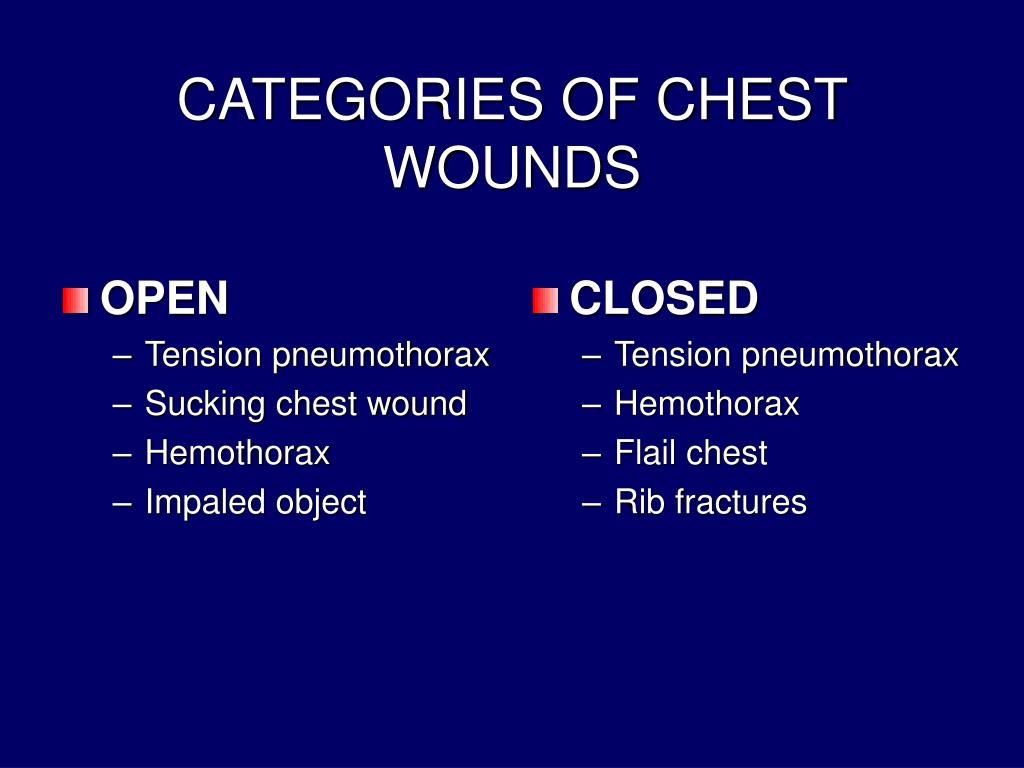 CATEGORIES OF CHEST WOUNDS

OPEN
– Tension pneumothorax
– Sucking chest wound
– Hemothorax
– Impaled object

CLOSED
– Tension pneumothorax
– Hemothorax
– Flail chest
– Rib fractures